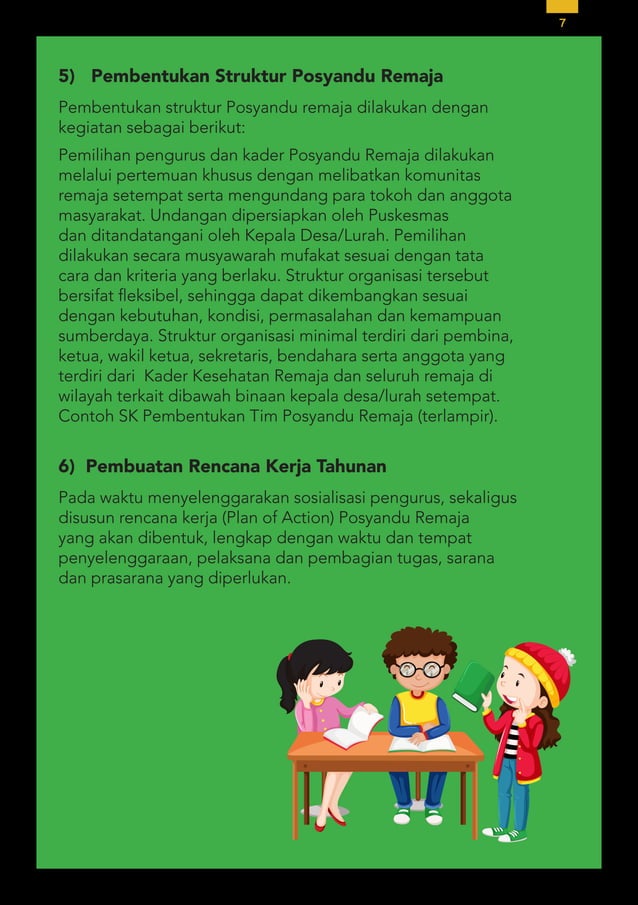 7

5) Pembentukan Struktur Posyandu Remaja

Pembentukan struktur Posyandu remaja dilakukan dengan kegiatan sebagai berikut:

Pemilihan pengurus dan kader Posyandu Remaja dilakukan melalui pertemuan khusus dengan melibatkan komunitas remaja setempat serta mengundang para tokoh dan anggota masyarakat. Undangan dipersiapkan oleh Puskesmas dan ditandatangani oleh Kepala Desa/Lurah. Pemilihan dilakukan secara musyawarah mufakat sesuai dengan tata cara dan kriteria yang berlaku. Struktur organisasi tersebut bersifat fleksibel, sehingga dapat dikembangkan sesuai dengan kebutuhan, kondisi, permasalahan dan kemampuan sumberdaya. Struktur organisasi minimal terdiri dari pembina, ketua, wakil ketua, sekretaris, bendahara serta anggota yang terdiri dari Kader Kesehatan Remaja dan seluruh remaja di wilayah terkait dibawah binaan kepala desa/lurah setempat. Contoh SK Pembentukan Tim Posyandu Remaja (terlampir).

6) Pembuatan Rencana Kerja Tahunan

Pada waktu menyelenggarakan sosialisasi pengurus, sekaligus disusun rencana kerja (Plan of Action) Posyandu Remaja yang akan dibentuk, lengkap dengan waktu dan tempat penyelenggaraan, pelaksana dan pembagian tugas, sarana dan prasarana yang diperlukan.